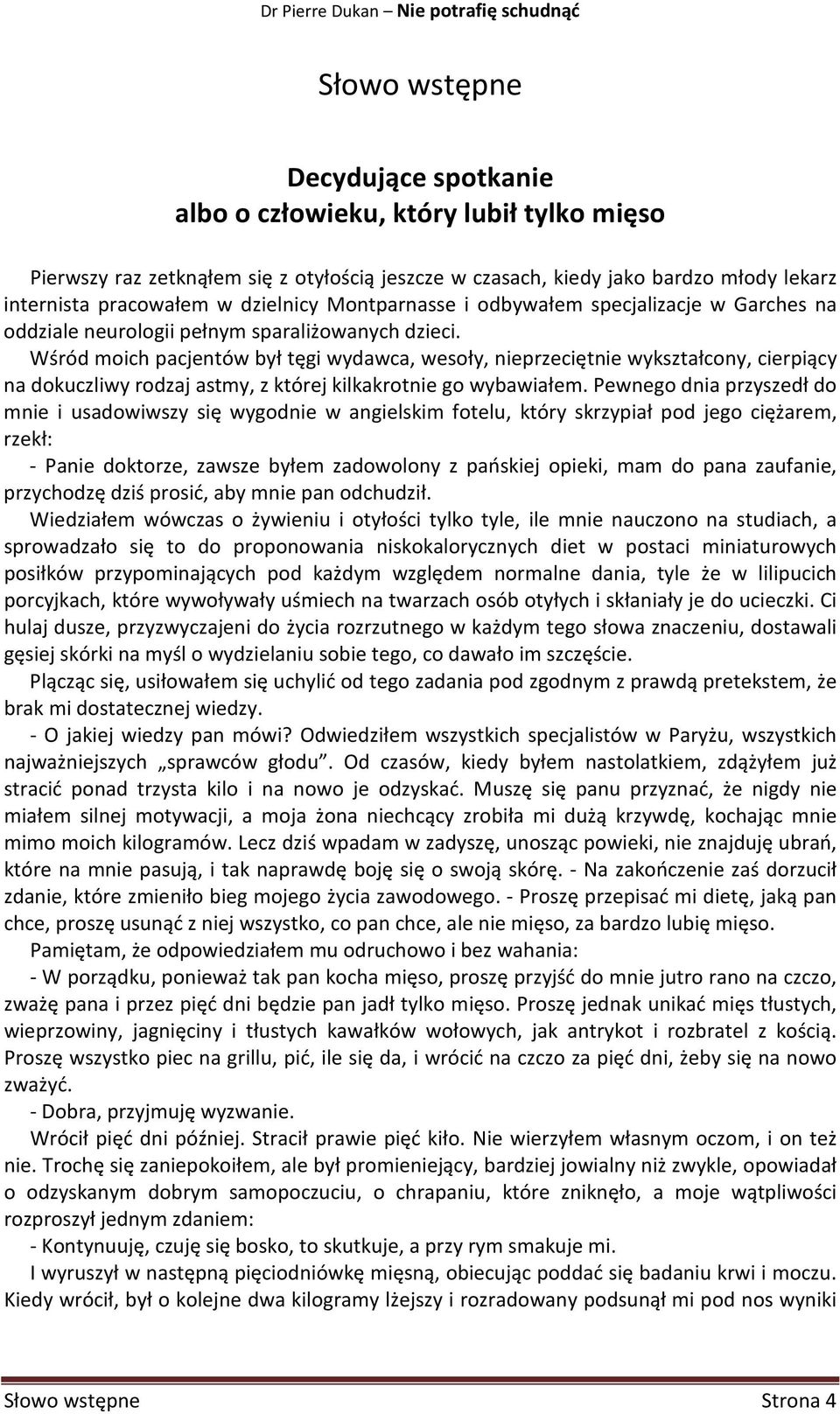 Dr Pierre Dukan – Nie potrafię schudnąć

Słowo wstępne

Decydujące spotkanie
albo o człowieku, który lubił tylko mięso

Pierwszy raz zetknąłem się z otyłością jeszcze w czasach, kiedy jako bardzo młody lekarz internista pracowałem w dzielnicy Montparnasse i odbywałem specjalizacje w Garches na oddziale neurologii pełnym sparaliżowanych dzieci.

Wśród moich pacjentów był tęgi wydawca, wesoły, nieprzeciętnie wykształcony, cierpiący na dokuczliwy rodzaj astmy, z której kilkakrotnie go wybawiałem. Pewnego dnia przyszedł do mnie i usadowiwszy się wygodnie w angielskim fotelu, który skrzypiał pod jego ciężarem, rzekł:

- Panie doktorze, zawsze byłem zadowolony z pańskiej opieki, mam do pana zaufanie, przychodzę dziś prosić, aby mnie pan odchudził.

Wiedziałem wówczas o żywieniu i otyłości tylko tyle, ile mnie nauczono na studiach, a sprowadzało się to do proponowania niskokalorycznych diet w postaci miniaturowych posiłków przypominających pod każdym względem normalne dania, tyle że w lilipucich porcyjkach, które wywoływały uśmiech na twarzach osób otyłych i skłaniały je do ucieczki. Ci hulaj dusze, przyzwyczajeni do życia rozrzutnego w każdym tego słowa znaczeniu, dostawali gęsiej skórki na myśl o wydzielaniu sobie tego, co dawało im szczęście.

Plącząc się, usiłowałem się uchylić od tego zadania pod zgodnym z prawdą pretekstem, że brak mi dostatecznej wiedzy.

- O jakiej wiedzy pan mówi? Odwiedziłem wszystkich specjalistów w Paryżu, wszystkich najważniejszych „sprawców głodu”. Od czasów, kiedy byłem nastolatkiem, zdążyłem już stracić ponad trzysta kilo i na nowo je odzyskać. Muszę się panu przyznać, że nigdy nie miałem silnej motywacji, a moja żona niechcący zrobiła mi dużą krzywdę, kochając mnie mimo moich kilogramów. Lecz dziś wpadam w zadyszę, unosząc powieki, nie znajduję ubrań, które na mnie pasują, i tak naprawdę boję się o swoją skórę. - Na zakończenie zaś dorzucił zdanie, które zmieniło bieg mojego życia zawodowego. - Proszę przepisać mi dietę, jaką pan chce, proszę usunąć z niej wszystko, co pan chce, ale nie mięso, za bardzo lubię mięso.

Pamiętam, że odpowiedziałem mu odruchowo i bez wahania:

- W porządku, ponieważ tak pan kocha mięso, proszę przyjść do mnie jutro rano na czczo, zważę pana i przez pięć dni będzie pan jadł tylko mięso. Proszę jednak unikać mięs tłustych, wieprzowiny, jagnięciny i tłustych kawałków wołowych, jak antrykot i rozbratel z kością. Proszę wszystko piec na grillu, pić, ile się da, i wrócić na czczo za pięć dni, żeby się na nowo zważyć.

- Dobra, przyjmuję wyzwanie.

Wrócił pięć dni później. Stracił prawie pięć kiło. Nie wierzyłem własnym oczom, i on też nie. Trochę się zaniepokoiłem, ale był promieniejący, bardziej jowialny niż zwykle, opowiadał o odzyskanym dobrym samopoczuciu, o chrapaniu, które zniknęło, a moje wątpliwości rozproszył jednym zdaniem:

- Kontynuuję, czuję się bosko, to skutkuje, a przy rym smakuje mi.

I wyruszył w następną pięciodniówkę mięsną, obiecując poddać się badaniu krwi i moczu. Kiedy wrócił, był o kolejne dwa kilogramy lżejszy i rozradowany podsunął mi pod nos wyniki

Słowo wstępne Strona 4